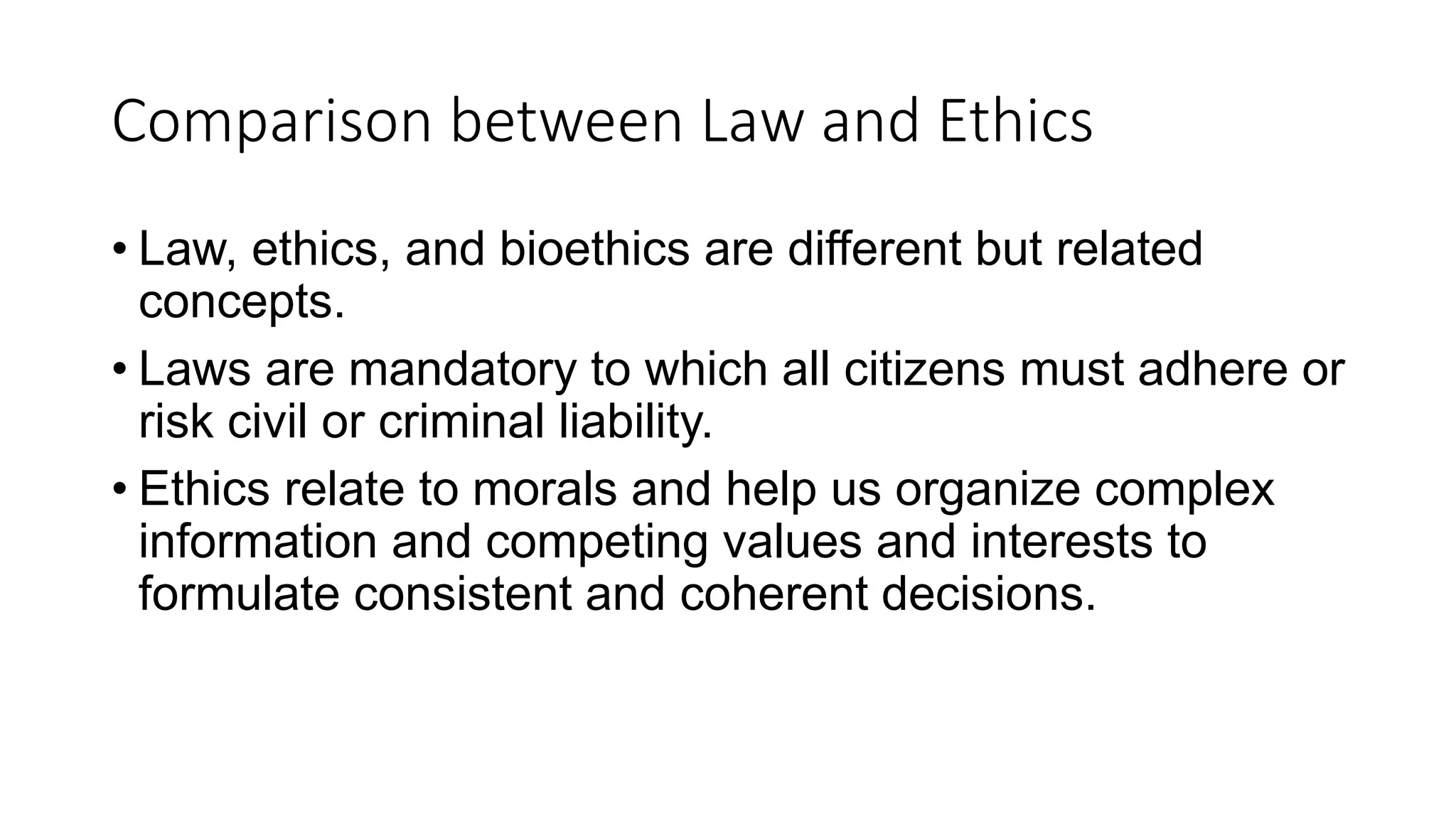 Comparison between Law and Ethics

• Law, ethics, and bioethics are different but related concepts.

• Laws are mandatory to which all citizens must adhere or risk civil or criminal liability.

• Ethics relate to morals and help us organize complex information and competing values and interests to formulate consistent and coherent decisions.